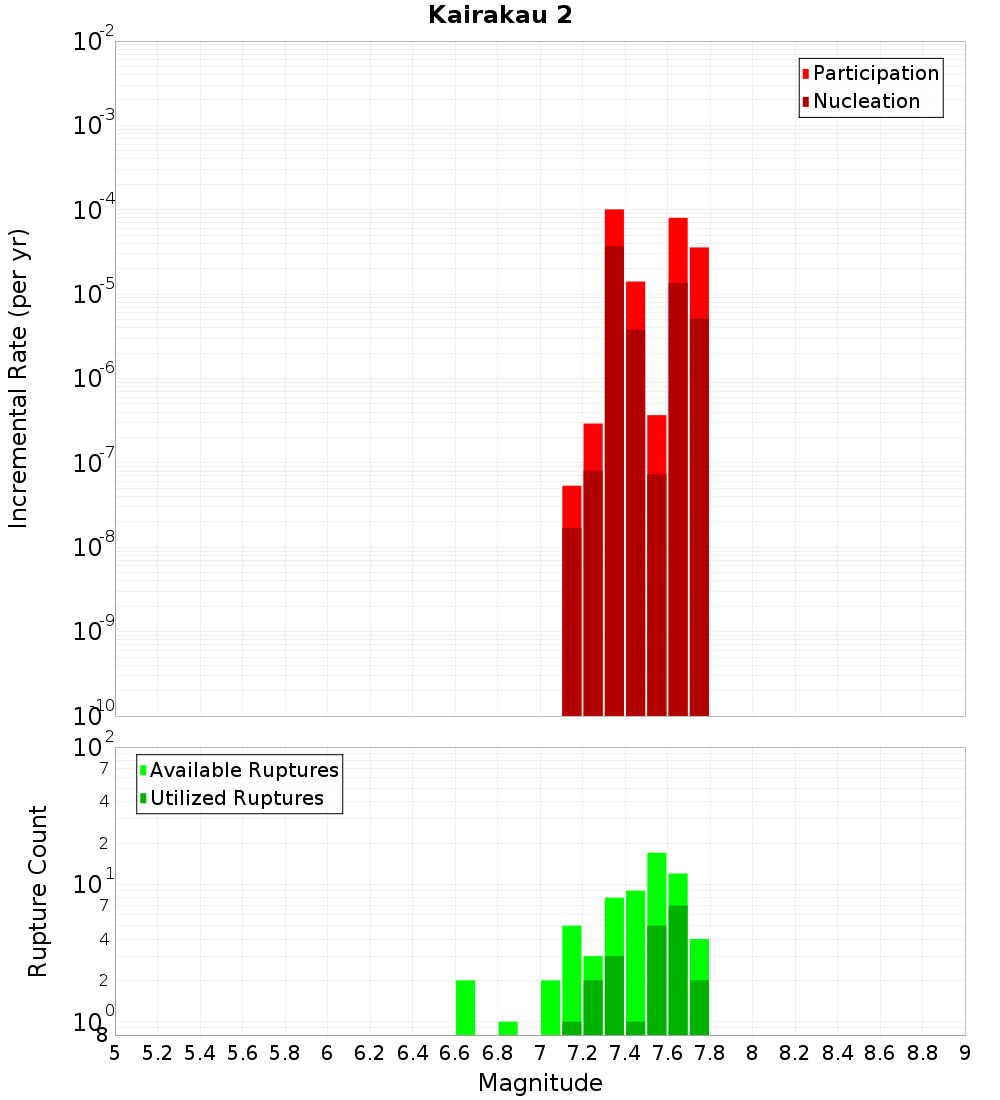 Kairakau 2

Participation
Nucleation

Incremental Rate (per yr)

$10^{-2}$
$10^{-3}$
$10^{-4}$
$10^{-5}$
$10^{-6}$
$10^{-7}$
$10^{-8}$
$10^{-9}$
$10^{-10}$

Available Ruptures
Utilized Ruptures

Rupture Count

$10^{2}$
7
4
2
$10^{1}$
7
4
2
$10^{0}$
8

5 5.2 5.4 5.6 5.8 6 6.2 6.4 6.6 6.8 7 7.2 7.4 7.6 7.8 8 8.2 8.4 8.6 8.8 9

Magnitude